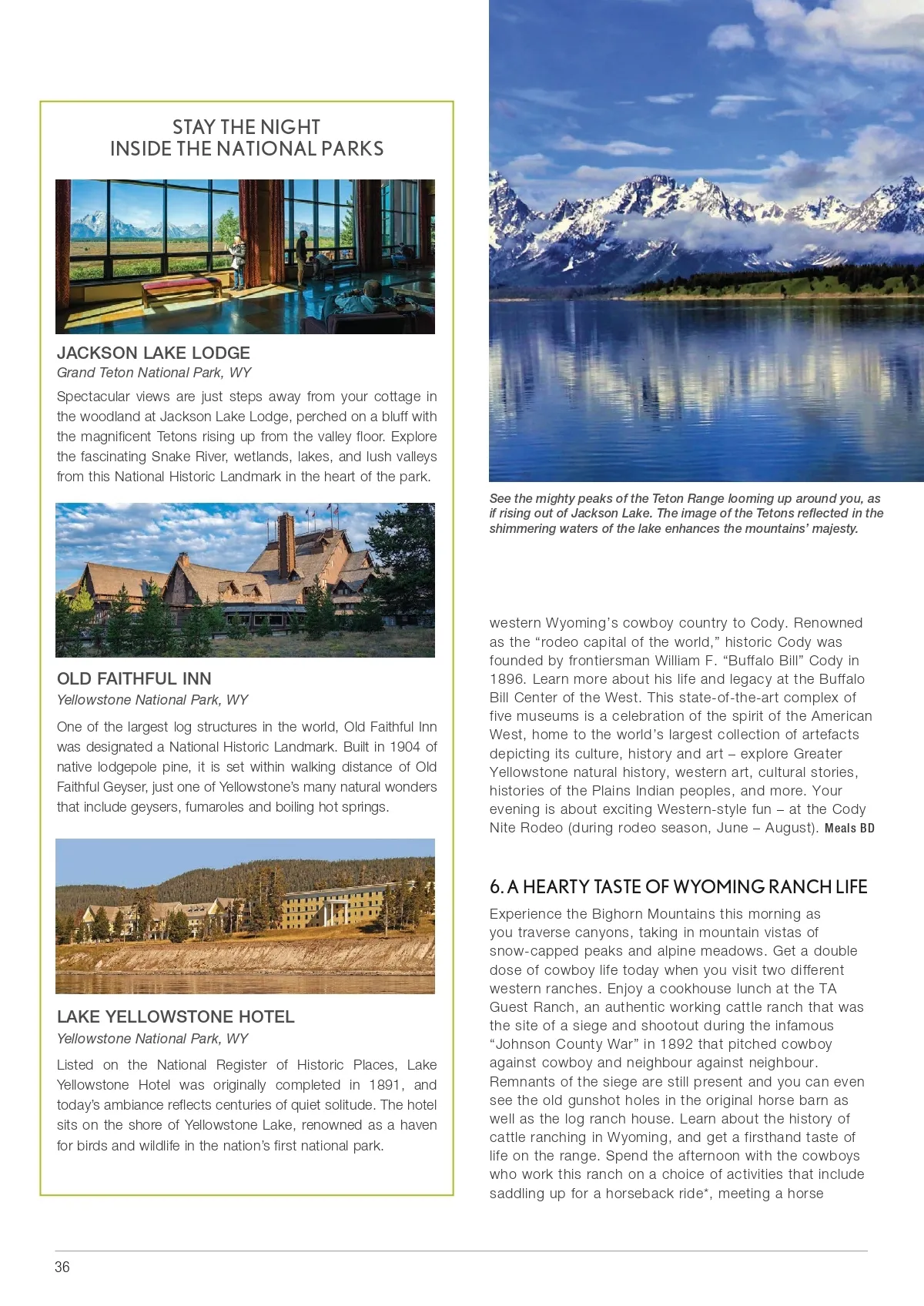 STAY THE NIGHT
INSIDE THE NATIONAL PARKS

JACKSON LAKE LODGE
Grand Teton National Park, WY

Spectacular views are just steps away from your cottage in the woodland at Jackson Lake Lodge, perched on a bluff with the magnificent Tetons rising up from the valley floor. Explore the fascinating Snake River, wetlands, lakes, and lush valleys from this National Historic Landmark in the heart of the park.

OLD FAITHFUL INN
Yellowstone National Park, WY

One of the largest log structures in the world, Old Faithful Inn was designated a National Historic Landmark. Built in 1904 of native lodgepole pine, it is set within walking distance of Old Faithful Geyser, just one of Yellowstone's many natural wonders that include geysers, fumaroles and boiling hot springs.

LAKE YELLOWSTONE HOTEL
Yellowstone National Park, WY

Listed on the National Register of Historic Places, Lake Yellowstone Hotel was originally completed in 1891, and today's ambiance reflects centuries of quiet solitude. The hotel sits on the shore of Yellowstone Lake, renowned as a haven for birds and wildlife in the nation's first national park.

See the mighty peaks of the Teton Range looming up around you, as if rising out of Jackson Lake. The image of the Tetons reflected in the shimmering waters of the lake enhances the mountains' majesty.

western Wyoming's cowboy country to Cody. Renowned as the "rodeo capital of the world," historic Cody was founded by frontiersman William F. "Buffalo Bill" Cody in 1896. Learn more about his life and legacy at the Buffalo Bill Center of the West. This state-of-the-art complex of five museums is a celebration of the spirit of the American West, home to the world's largest collection of artefacts depicting its culture, history and art – explore Greater Yellowstone natural history, western art, cultural stories, histories of the Plains Indian peoples, and more. Your evening is about exciting Western-style fun – at the Cody Nite Rodeo (during rodeo season, June – August). Meals BD

6. A HEARTY TASTE OF WYOMING RANCH LIFE

Experience the Bighorn Mountains this morning as you traverse canyons, taking in mountain vistas of snow-capped peaks and alpine meadows. Get a double dose of cowboy life today when you visit two different western ranches. Enjoy a cookhouse lunch at the TA Guest Ranch, an authentic working cattle ranch that was the site of a siege and shootout during the infamous "Johnson County War" in 1892 that pitched cowboy against cowboy and neighbour against neighbour. Remnants of the siege are still present and you can even see the old gunshot holes in the original horse barn as well as the log ranch house. Learn about the history of cattle ranching in Wyoming, and get a firsthand taste of life on the range. Spend the afternoon with the cowboys who work this ranch on a choice of activities that include saddling up for a horseback ride*, meeting a horse

36